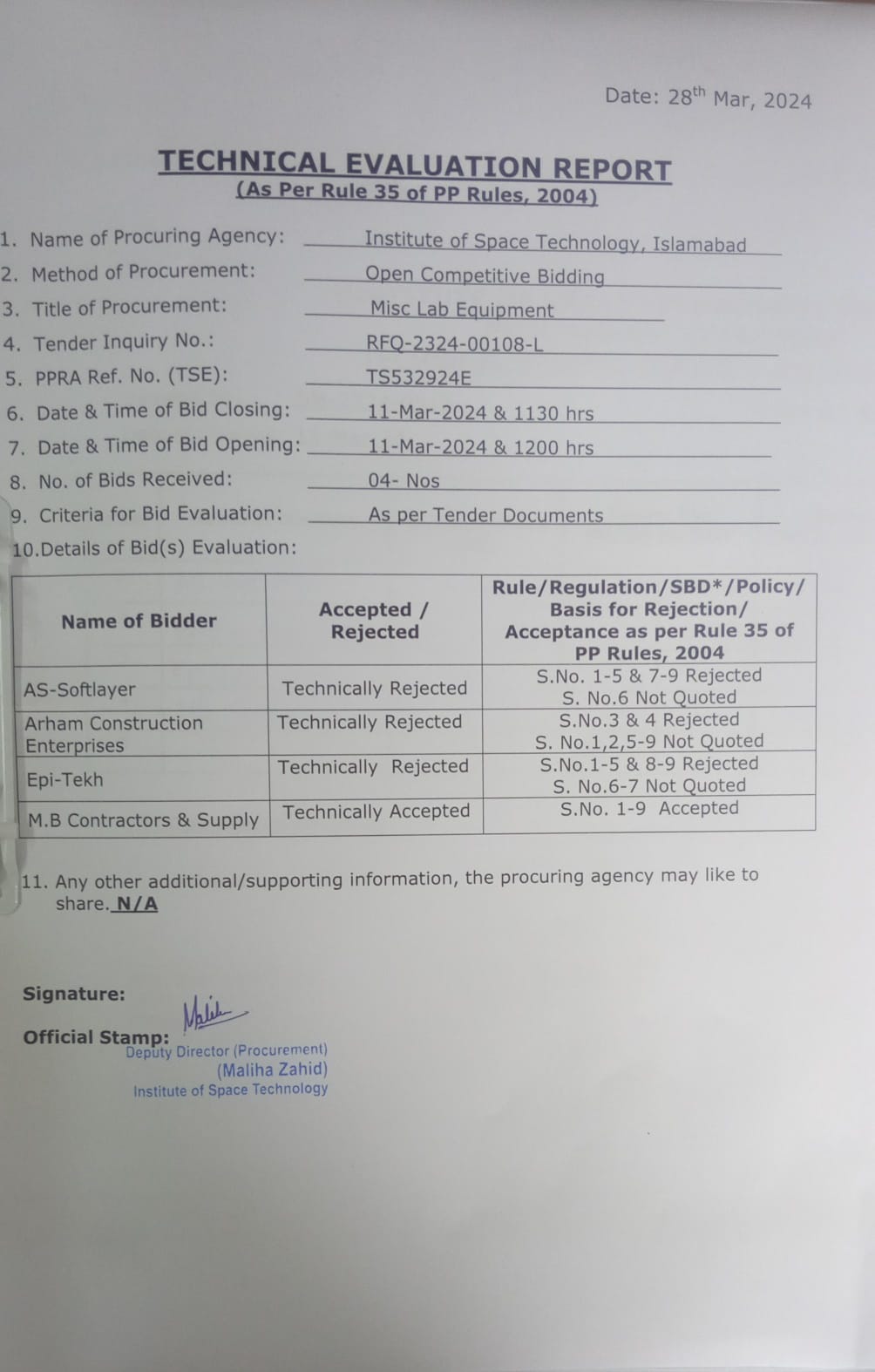 Date: 28$^{th}$ Mar, 2024

TECHNICAL EVALUATION REPORT
(As Per Rule 35 of PP Rules, 2004)

1. Name of Procuring Agency: Institute of Space Technology, Islamabad
2. Method of Procurement: Open Competitive Bidding
3. Title of Procurement: Misc Lab Equipment
4. Tender Inquiry No.: RFQ-2324-00108-L
5. PPRA Ref. No. (TSE): TS532924E
6. Date & Time of Bid Closing: 11-Mar-2024 & 1130 hrs
7. Date & Time of Bid Opening: 11-Mar-2024 & 1200 hrs
8. No. of Bids Received: 04- Nos
9. Criteria for Bid Evaluation: As per Tender Documents
10.Details of Bid(s) Evaluation:

| Name of Bidder | Accepted / Rejected | Rule/Regulation/SBD*/Policy/ Basis for Rejection/ Acceptance as per Rule 35 of PP Rules, 2004 |
|---|---|---|
| AS-Softlayer | Technically Rejected | S.No. 1-5 & 7-9 Rejected S. No.6 Not Quoted |
| Arham Construction Enterprises | Technically Rejected | S.No.3 & 4 Rejected S. No.1,2,5-9 Not Quoted |
| Epi-Tekh | Technically Rejected | S.No.1-5 & 8-9 Rejected S. No.6-7 Not Quoted |
| M.B Contractors & Supply | Technically Accepted | S.No. 1-9 Accepted |

11. Any other additional/supporting information, the procuring agency may like to share. N/A

Signature:
Official Stamp:
Deputy Director (Procurement)
(Maliha Zahid)
Institute of Space Technology